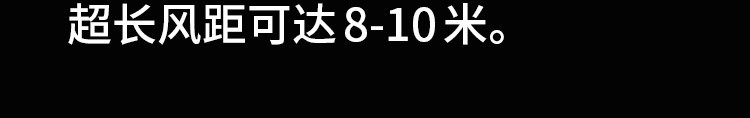 超长风距可达8-10米。